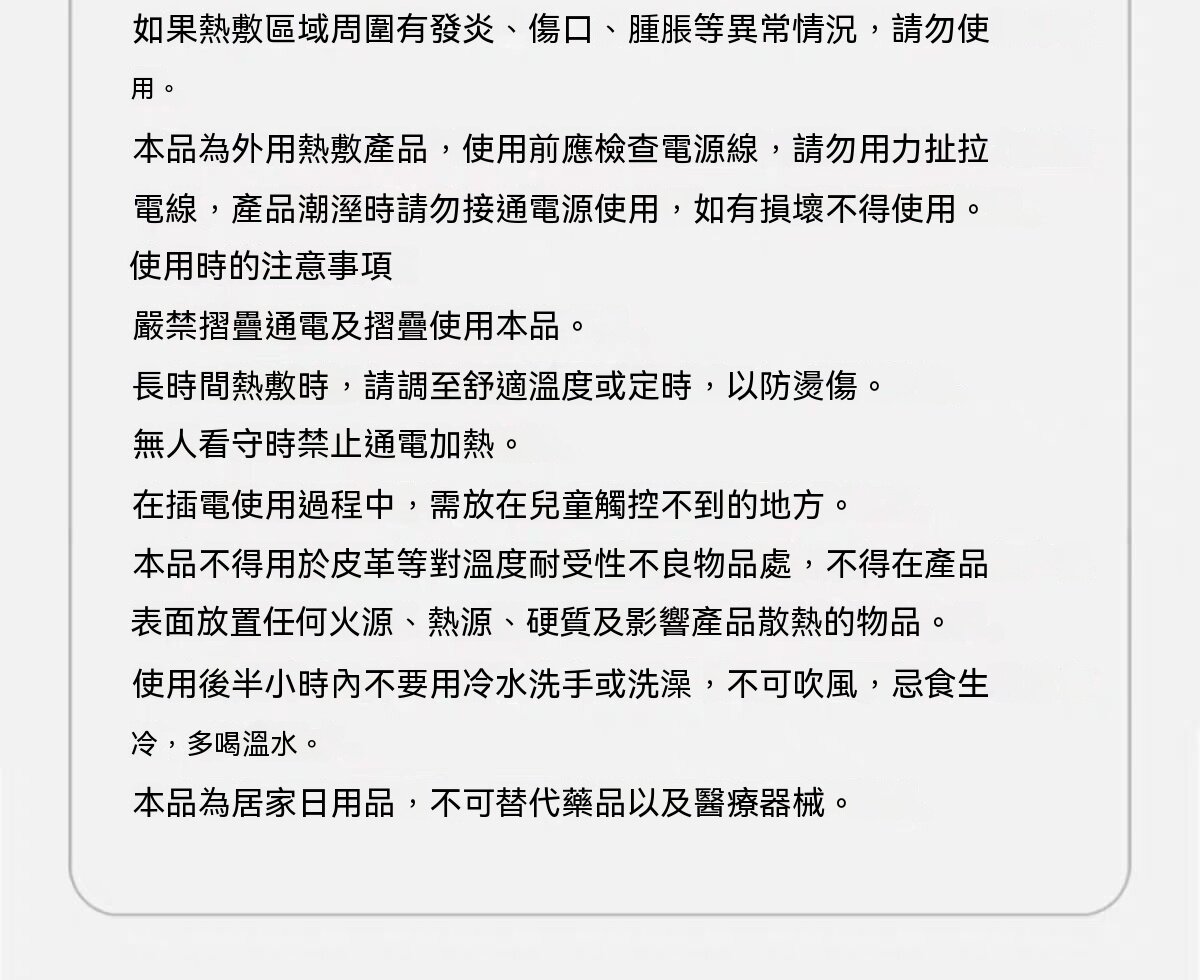 如果熱敷區域周圍有發炎、傷口、腫脹等異常情況，請勿使用。

本品為外用熱敷產品，使用前應檢查電源線，請勿用力扯拉電線，產品潮溼時請勿接通電源使用，如有損壞不得使用。

使用時的注意事項

嚴禁摺疊通電及摺疊使用本品。

長時間熱敷時，請調至舒適溫度或定時，以防燙傷。

無人看守時禁止通電加熱。

在插電使用過程中，需放在兒童觸控不到的地方。

本品不得用於皮革等對溫度耐受性不良物品處，不得在產品表面放置任何火源、熱源、硬質及影響產品散熱的物品。

使用後半小時內不要用冷水洗手或洗澡，不可吹風，忌食生冷，多喝溫水。

本品為居家日用品，不可替代藥品以及醫療器械。